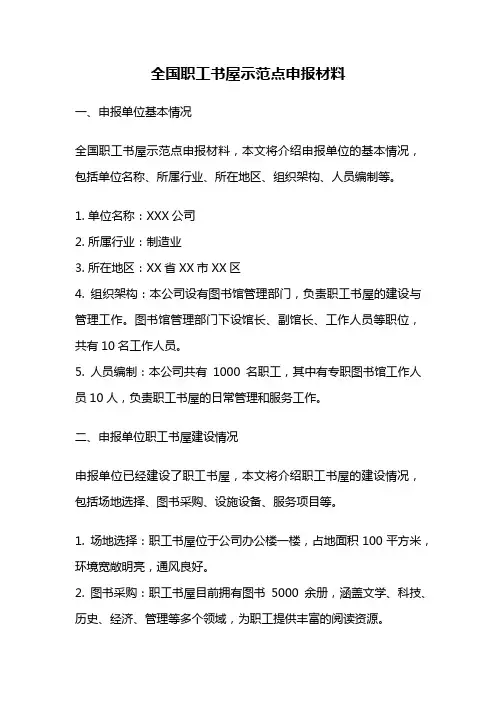 全国职工书屋示范点申报材料

一、申报单位基本情况

全国职工书屋示范点申报材料，本文将介绍申报单位的基本情况，包括单位名称、所属行业、所在地区、组织架构、人员编制等。

1. 单位名称：XXX 公司
2. 所属行业：制造业
3. 所在地区：XX 省 XX 市 XX 区
4. 组织架构：本公司设有图书馆管理部门，负责职工书屋的建设与管理工作。图书馆管理部门下设馆长、副馆长、工作人员等职位，共有 10 名工作人员。
5. 人员编制：本公司共有 1000 名职工，其中有专职图书馆工作人员 10 人，负责职工书屋的日常管理和服务工作。

二、申报单位职工书屋建设情况

申报单位已经建设了职工书屋，本文将介绍职工书屋的建设情况，包括场地选择、图书采购、设施设备、服务项目等。

1. 场地选择：职工书屋位于公司办公楼一楼，占地面积 100 平方米，环境宽敞明亮，通风良好。
2. 图书采购：职工书屋目前拥有图书 5000 余册，涵盖文学、科技、历史、经济、管理等多个领域，为职工提供丰富的阅读资源。